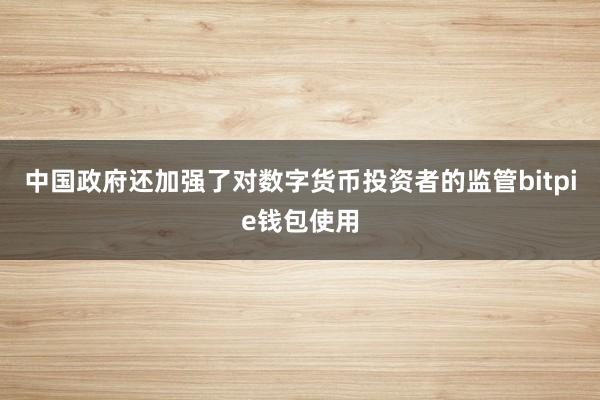 中国政府还加强了对数字货币投资者的监管bitpie钱包使用